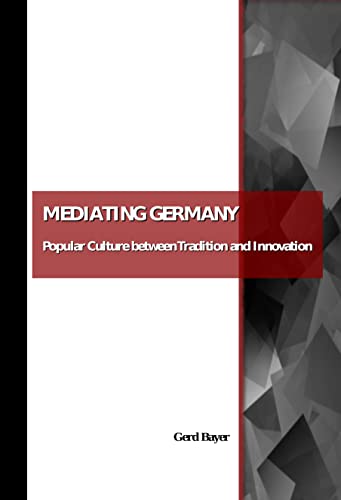 MEDIATING GERMANY

Popular Culture between Tradition and Innovation

Gerd Bayer